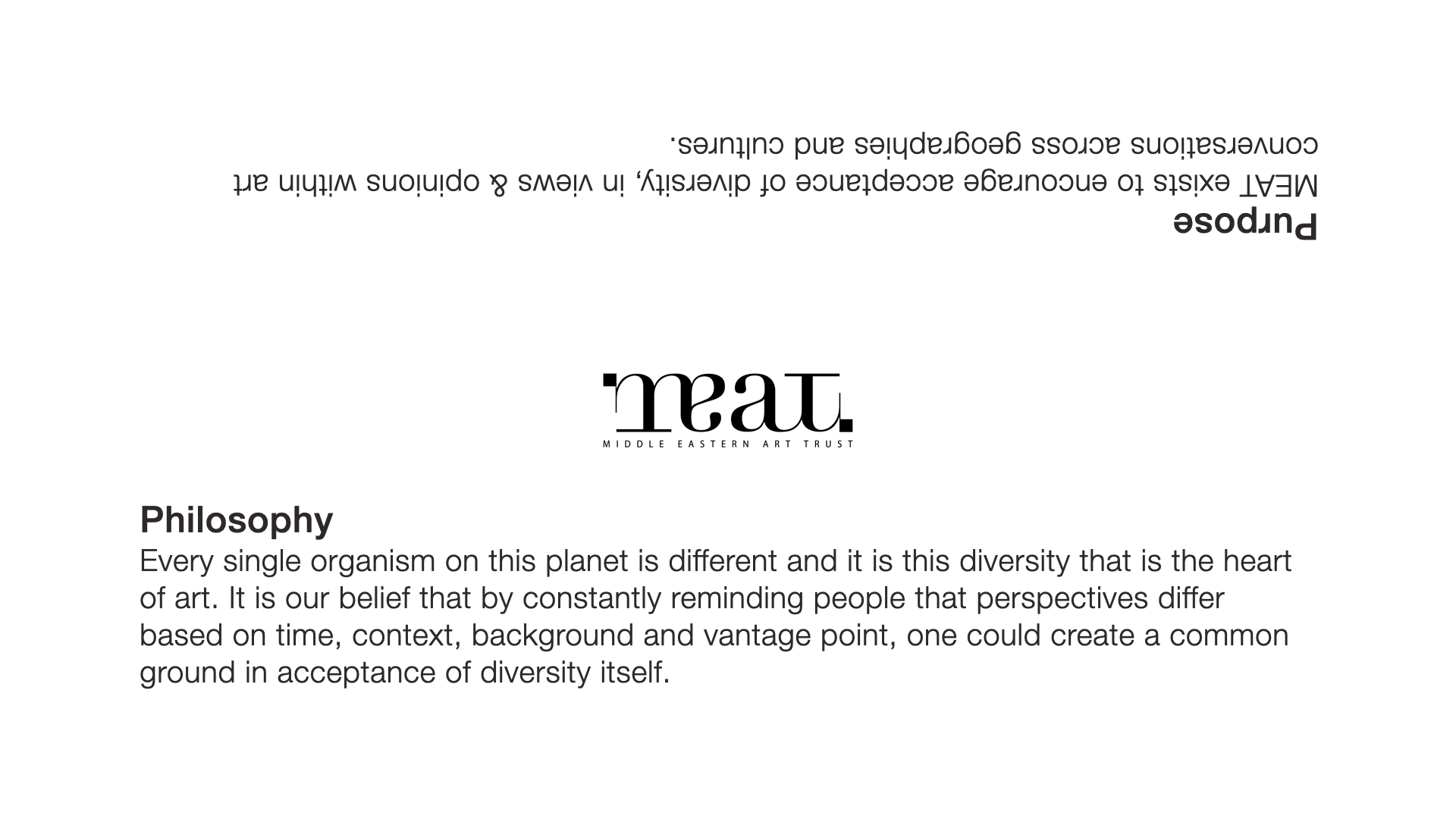 Purpose
MEAT exists to encourage acceptance of diversity, in views & opinions within art conversations across geographies and cultures.

meat.
MIDDLE EASTERN ART TRUST

Philosophy
Every single organism on this planet is different and it is this diversity that is the heart of art. It is our belief that by constantly reminding people that perspectives differ based on time, context, background and vantage point, one could create a common ground in acceptance of diversity itself.